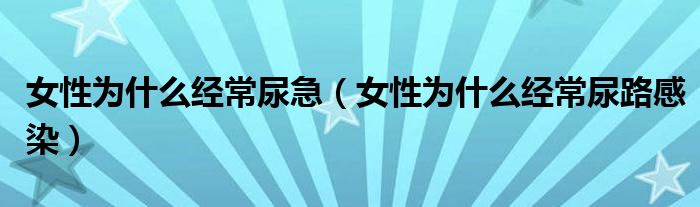 女性为什么经常尿急（女性为什么经常尿路感染）